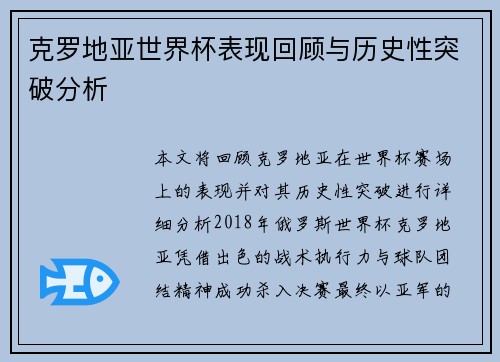 克罗地亚世界杯表现回顾与历史性突破分析

本文将回顾克罗地亚在世界杯赛场上的表现并对其历史性突破进行详细分析2018年俄罗斯世界杯克罗地亚凭借出色的战术执行力与球队团结精神成功杀入决赛最终以亚军的